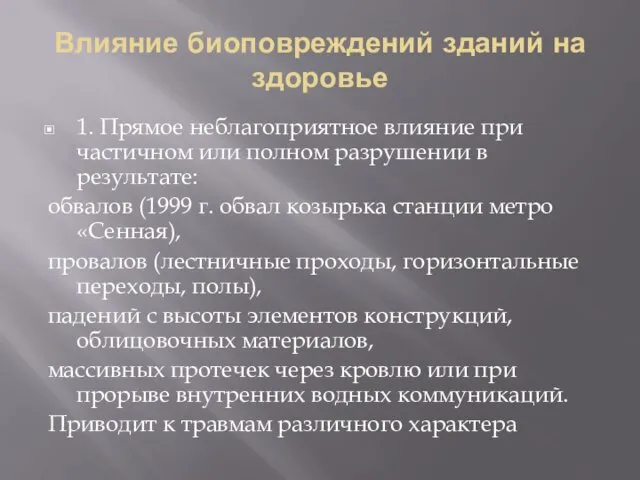 Влияние биоповреждений зданий на здоровье

1. Прямое неблагоприятное влияние при частичном или полном разрушении в результате:

обвалов (1999 г. обвал козырька станции метро «Сенная),

провалов (лестничные проходы, горизонтальные переходы, полы),

падений с высоты элементов конструкций, облицовочных материалов,

массивных протечек через кровлю или при прорыве внутренних водных коммуникаций.

Приводит к травмам различного характера